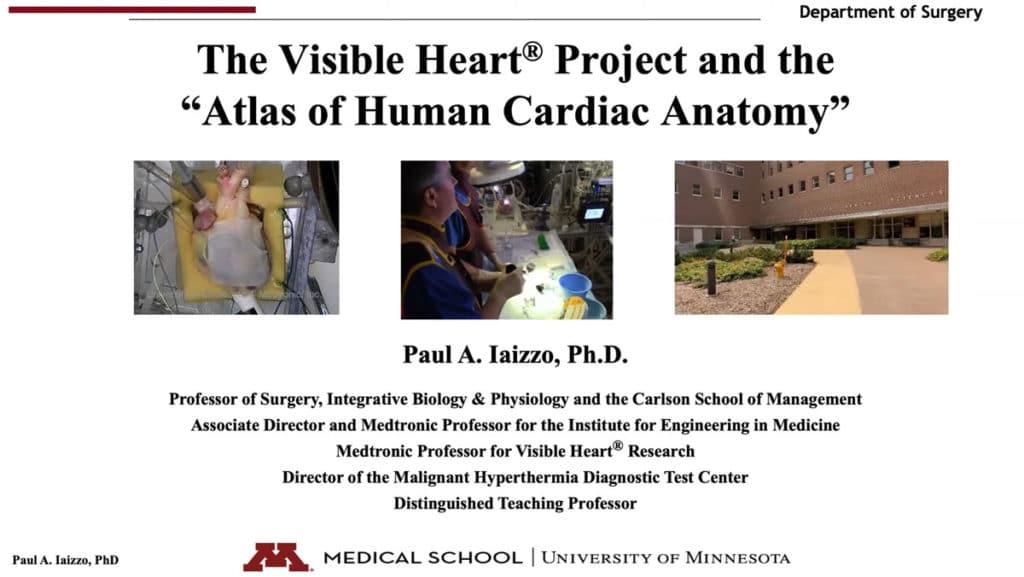 Department of Surgery

The Visible Heart® Project and the "Atlas of Human Cardiac Anatomy"

Paul A. Iaizzo, Ph.D.

Professor of Surgery, Integrative Biology & Physiology and the Carlson School of Management
Associate Director and Medtronic Professor for the Institute for Engineering in Medicine
Medtronic Professor for Visible Heart® Research
Director of the Malignant Hyperthermia Diagnostic Test Center
Distinguished Teaching Professor

Paul A. Iaizzo, PhD

MEDICAL SCHOOL | UNIVERSITY OF MINNESOTA